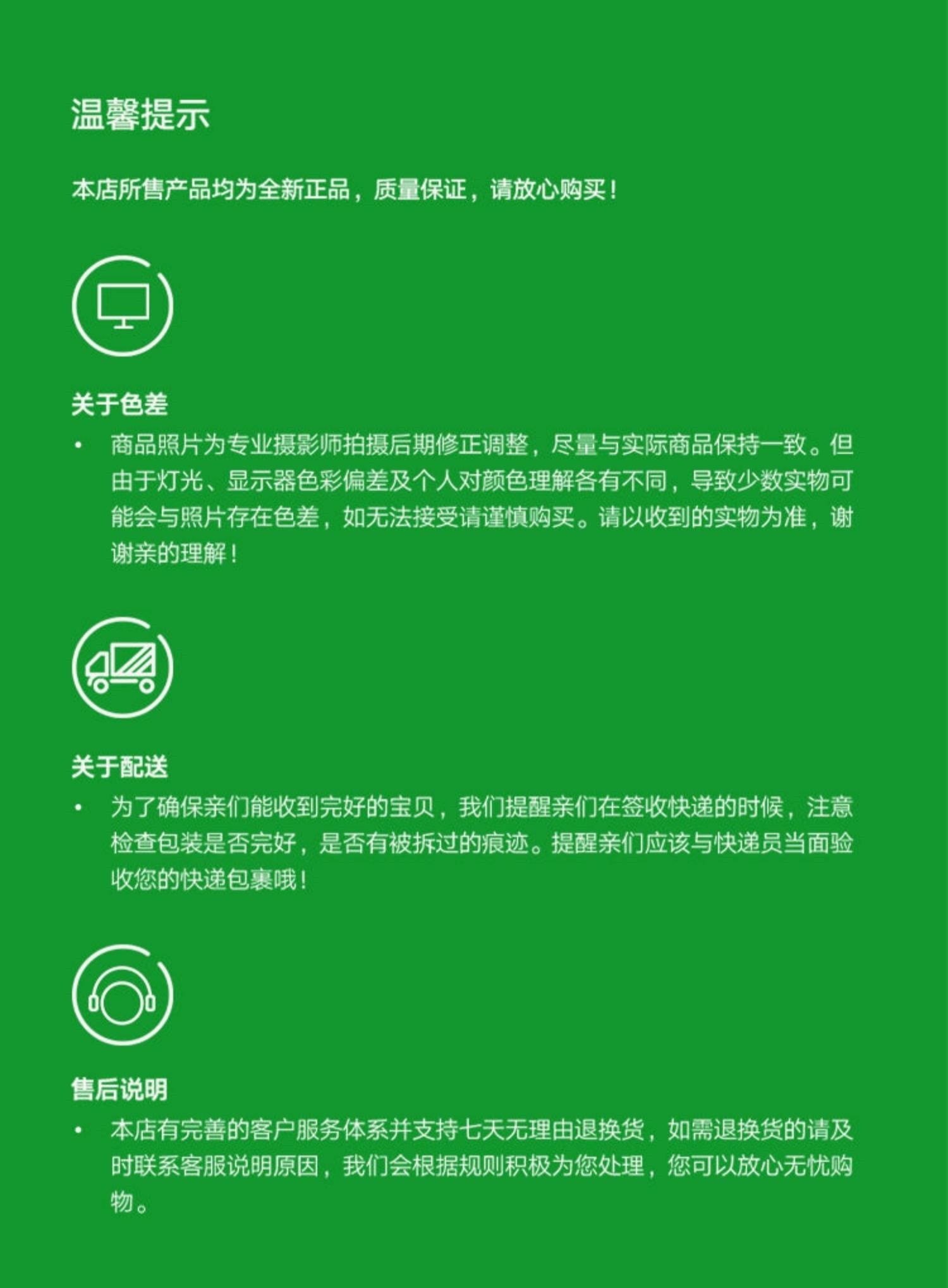 温馨提示

本店所售产品均为全新正品，质量保证，请放心购买！

关于色差

• 商品照片为专业摄影师拍摄后期修正调整，尽量与实际商品保持一致。但由于灯光、显示器色彩偏差及个人对颜色理解各有不同，导致少数实物可能会与照片存在色差，如无法接受请谨慎购买。请以收到的实物为准，谢谢亲的理解！

关于配送

• 为了确保亲们能收到完好的宝贝，我们提醒亲们在签收快递的时候，注意检查包装是否完好，是否有被拆过的痕迹。提醒亲们应该与快递员当面验收您的快递包裹哦！

售后说明

• 本店有完善的客户服务体系并支持七天无理由退换货，如需退换货的请及时联系客服说明原因，我们会根据规则积极为您处理，您可以放心无忧购物。